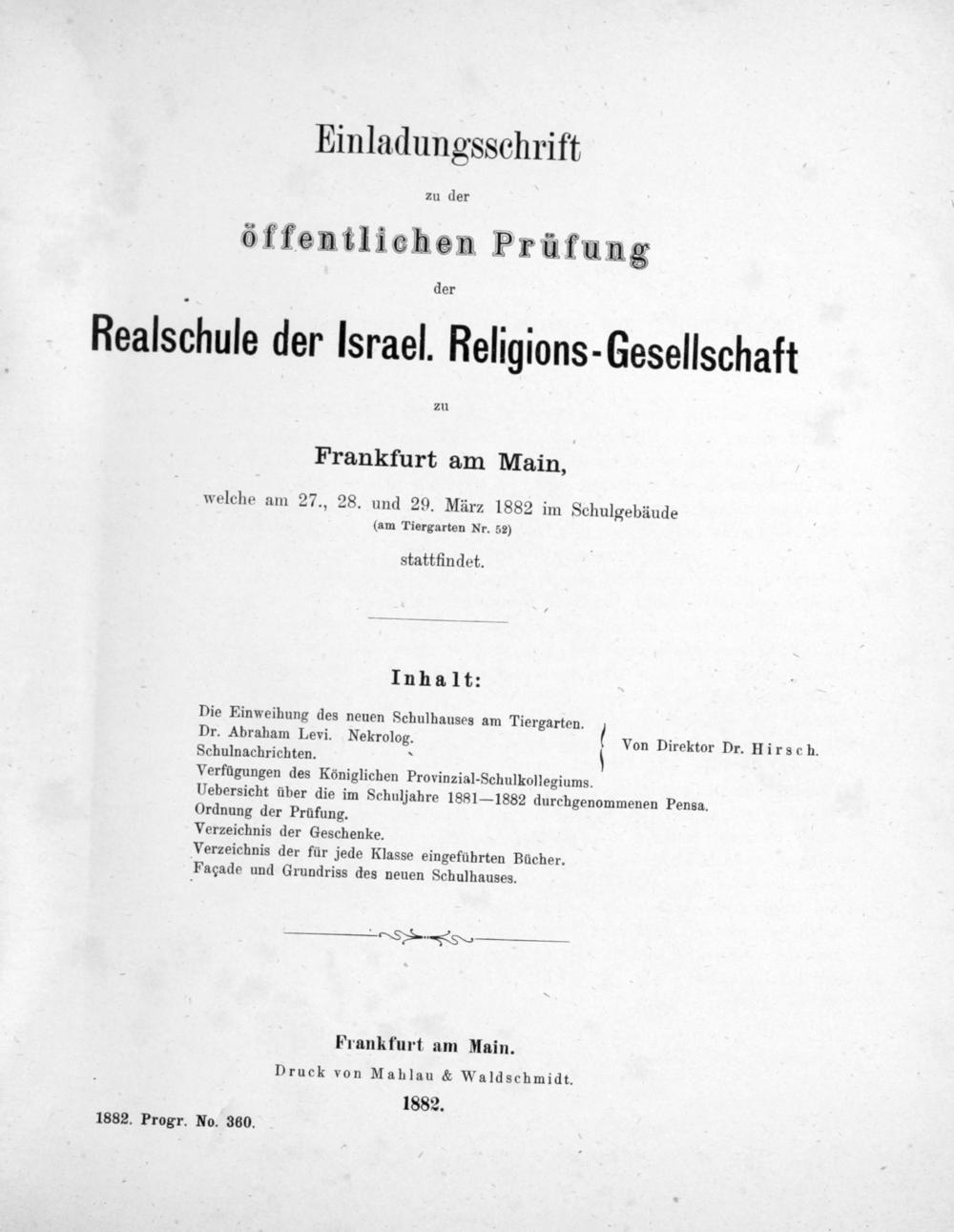 Einladungsschrift

zu der

öffentlichen Prüfung

der

Realschule der Israel. Religions-Gesellschaft

zu

Frankfurt am Main,

welche am 27., 28. und 29. März 1882 im Schulgebäude
(am Tiergarten Nr. 52)
stattfindet.

Inhalt:

Die Einweihung des neuen Schulhauses am Tiergarten.
Dr. Abraham Levi. Nekrolog.
Schulnachrichten.
Von Direktor Dr. Hirsch.
Verfügungen des Königlichen Provinzial-Schulkollegiums.
Uebersicht über die im Schuljahre 1881—1882 durchgenommenen Pensa.
Ordnung der Prüfung.
Verzeichnis der Geschenke.
Verzeichnis der für jede Klasse eingeführten Bücher.
Façade und Grundriss des neuen Schulhauses.

Frankfurt am Main.
Druck von Mahlau & Waldschmidt.
1882.

1882. Progr. No. 360.